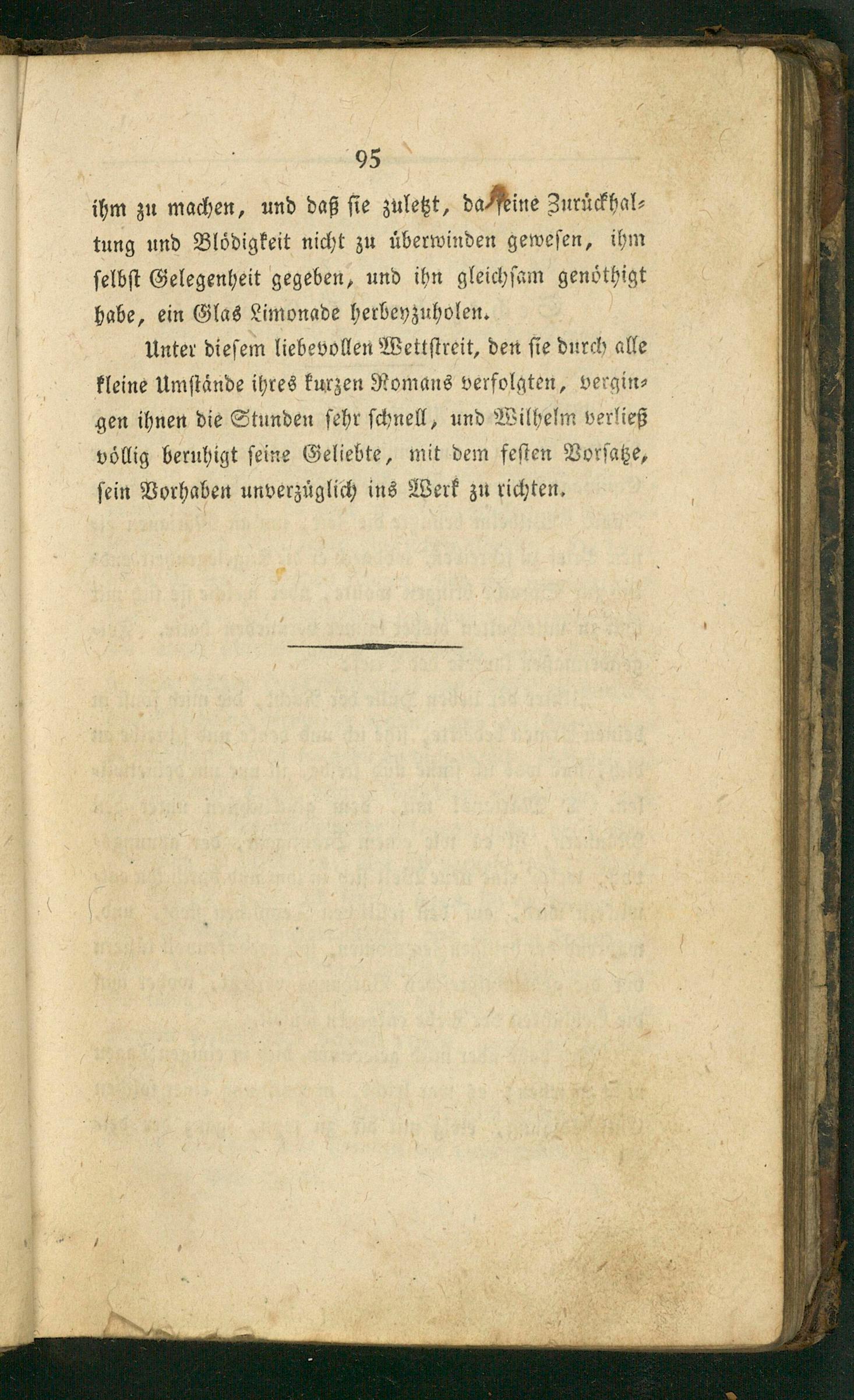 95

ihm zu machen, und daß sie zuletzt, da seine Zurückhaltung und Blödigkeit nicht zu überwinden gewesen, ihm selbst Gelegenheit gegeben, und ihn gleichsam genöthigt habe, ein Glas Limonade herbeyzuholen.

Unter diesem liebevollen Wettstreit, den sie durch alle kleine Umstände ihres kurzen Romans verfolgten, vergingen ihnen die Stunden sehr schnell, und Wilhelm verließ völlig beruhigt seine Geliebte, mit dem festen Vorsatze, sein Vorhaben unverzüglich ins Werk zu richten.